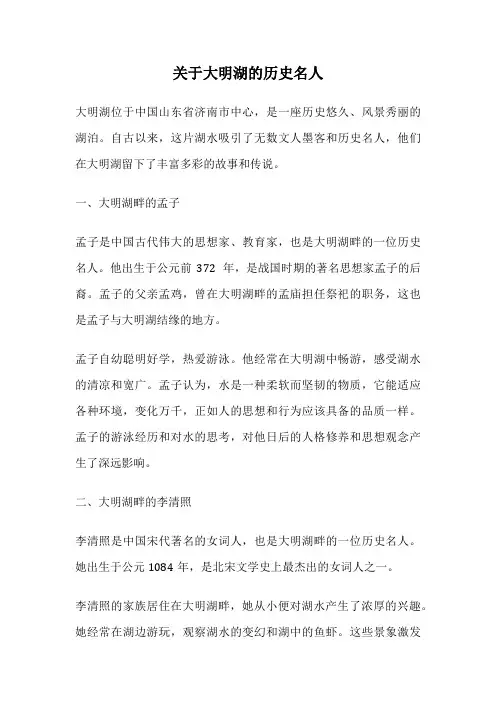 关于大明湖的历史名人

大明湖位于中国山东省济南市中心，是一座历史悠久、风景秀丽的湖泊。自古以来，这片湖水吸引了无数文人墨客和历史名人，他们在大明湖留下了丰富多彩的故事和传说。

一、大明湖畔的孟子

孟子是中国古代伟大的思想家、教育家，也是大明湖畔的一位历史名人。他出生于公元前 372 年，是战国时期的著名思想家孟子的后裔。孟子的父亲孟鸡，曾在大明湖畔的孟庙担任祭祀的职务，这也是孟子与大明湖结缘的地方。

孟子自幼聪明好学，热爱游泳。他经常在大明湖中畅游，感受湖水的清凉和宽广。孟子认为，水是一种柔软而坚韧的物质，它能适应各种环境，变化万千，正如人的思想和行为应该具备的品质一样。孟子的游泳经历和对水的思考，对他日后的人格修养和思想观念产生了深远影响。

二、大明湖畔的李清照

李清照是中国宋代著名的女词人，也是大明湖畔的一位历史名人。她出生于公元 1084 年，是北宋文学史上最杰出的女词人之一。

李清照的家族居住在大明湖畔，她从小便对湖水产生了浓厚的兴趣。她经常在湖边游玩，观察湖水的变幻和湖中的鱼虾。这些景象激发